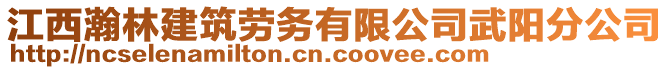 江西瀚林建筑劳务有限公司武阳分公司
http://ncselenamilton.cn.coovee.com